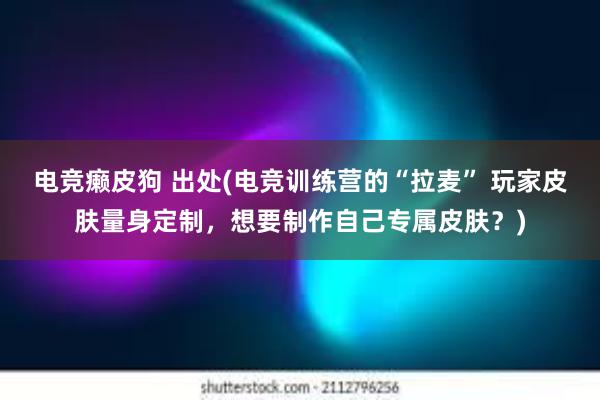 电竞癞皮狗 出处(电竞训练营的“拉麦”玩家皮肤量身定制，想要制作自己专属皮肤？)

shutterstock.com · 2112796256